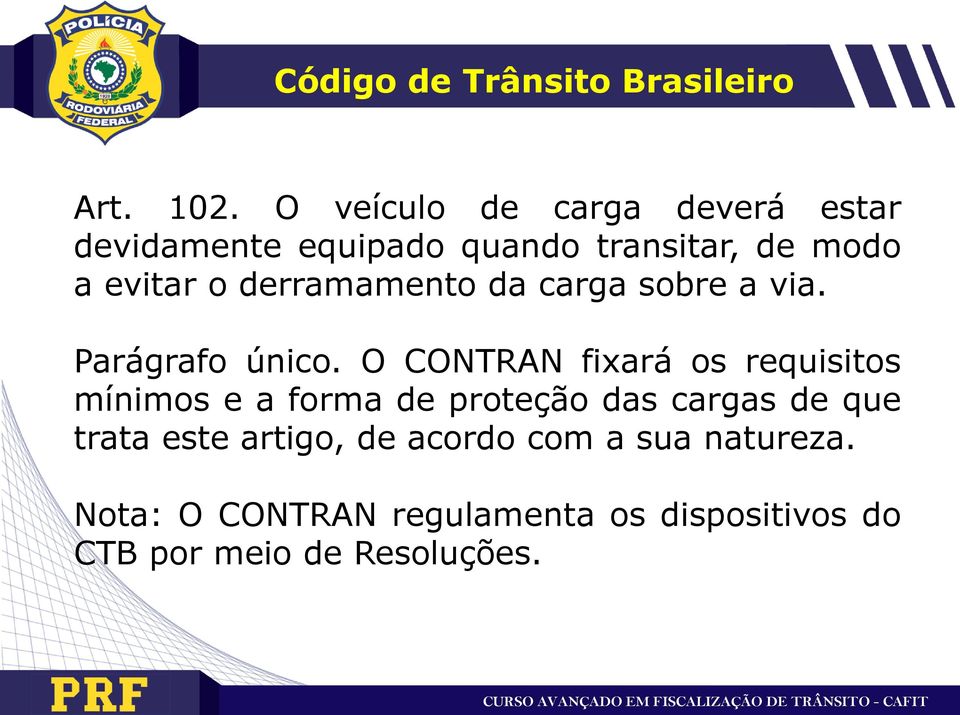 POLÍCIA
RODOVIÁRIA
FEDERAL

Código de Trânsito Brasileiro

Art. 102. O veículo de carga deverá estar devidamente equipado quando transitar, de modo a evitar o derramamento da carga sobre a via.

Parágrafo único. O CONTRAN fixará os requisitos mínimos e a forma de proteção das cargas de que trata este artigo, de acordo com a sua natureza.

Nota: O CONTRAN regulamenta os dispositivos do CTB por meio de Resoluções.

PRF

CURSO AVANÇADO EM FISCALIZAÇÃO DE TRÂNSITO - CAFIT